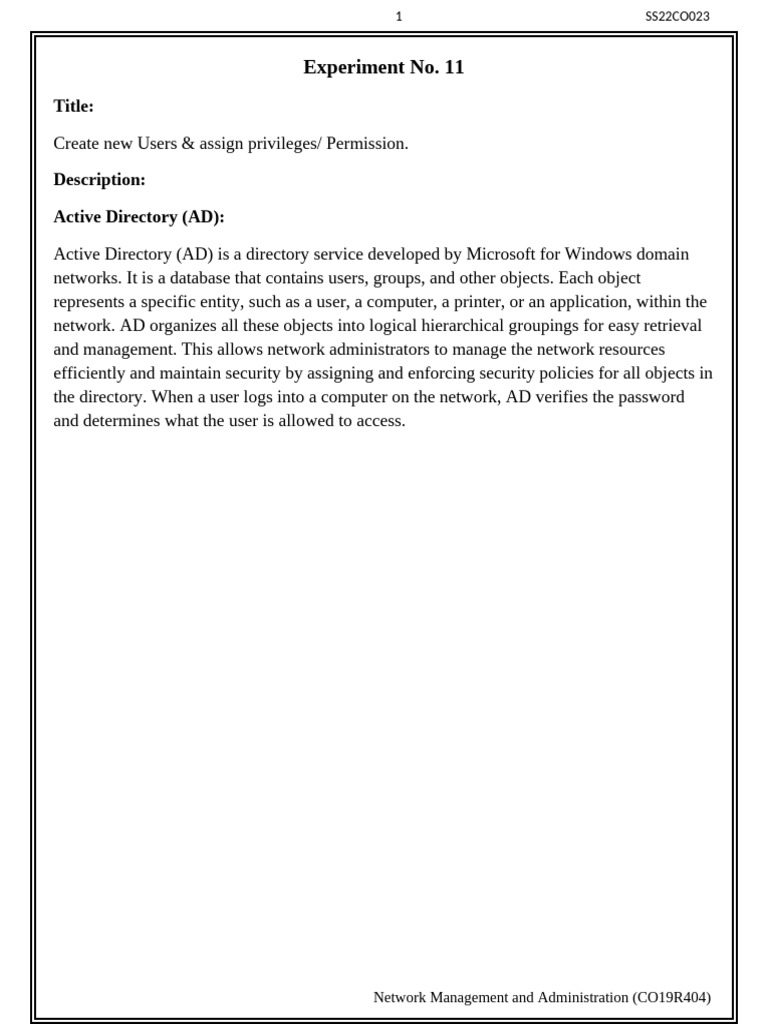 1 SS22CO023

Experiment No. 11

Title:

Create new Users & assign privileges/ Permission.

Description:

Active Directory (AD):

Active Directory (AD) is a directory service developed by Microsoft for Windows domain networks. It is a database that contains users, groups, and other objects. Each object represents a specific entity, such as a user, a computer, a printer, or an application, within the network. AD organizes all these objects into logical hierarchical groupings for easy retrieval and management. This allows network administrators to manage the network resources efficiently and maintain security by assigning and enforcing security policies for all objects in the directory. When a user logs into a computer on the network, AD verifies the password and determines what the user is allowed to access.

Network Management and Administration (CO19R404)